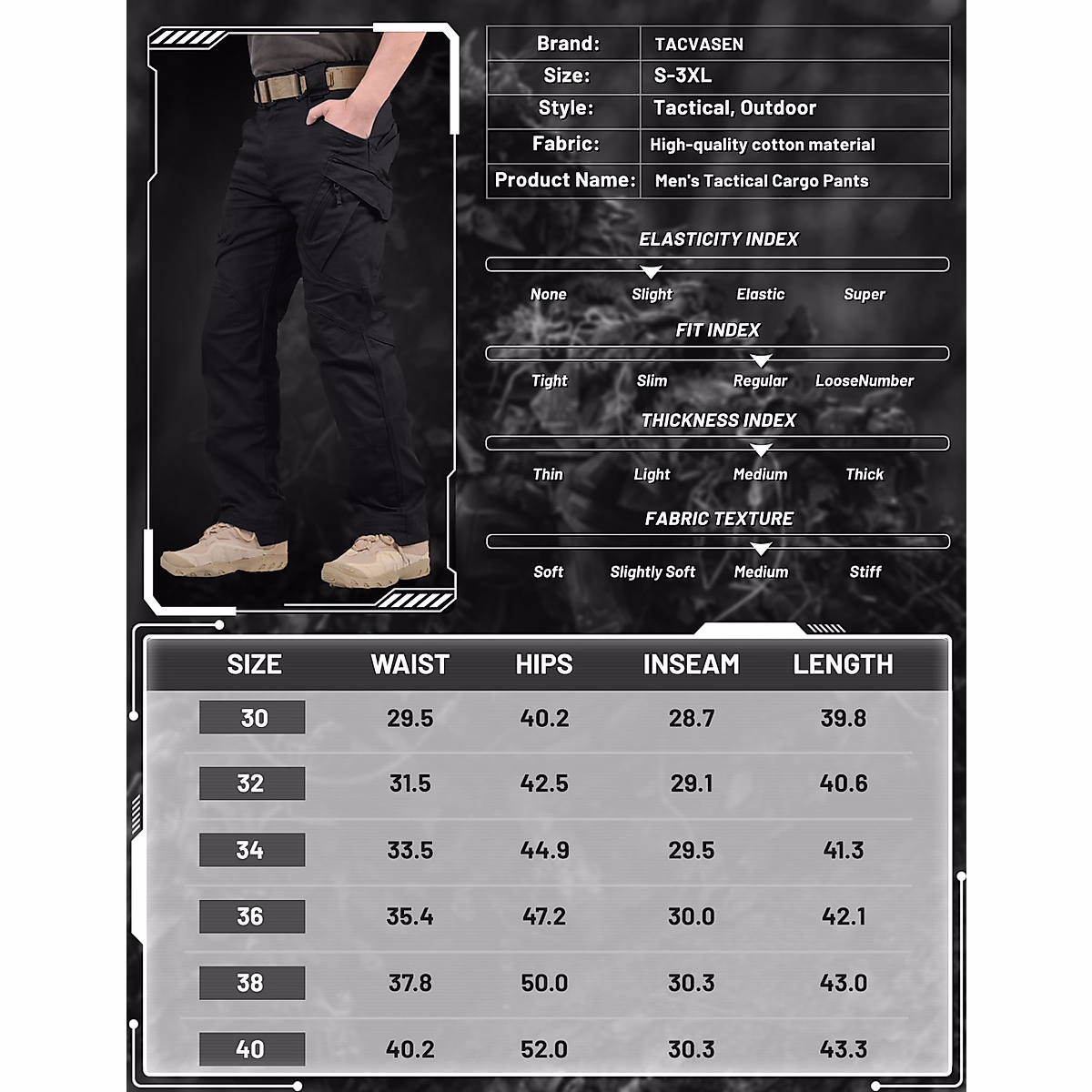 | Brand: | TACVASEN |
|---|---|
| Size: | S-3XL |
| Style: | Tactical, Outdoor |
| Fabric: | High-quality cotton material |
| Product Name: | Men's Tactical Cargo Pants |

ELASTICITY INDEX

None Slight Elastic Super

FIT INDEX

Tight Slim Regular LooseNumber

THICKNESS INDEX

Thin Light Medium Thick

FABRIC TEXTURE

Soft Slightly Soft Medium Stiff

| SIZE | WAIST | HIPS | INSEAM | LENGTH |
|---|---|---|---|---|
| 30 | 29.5 | 40.2 | 28.7 | 39.8 |
| 32 | 31.5 | 42.5 | 29.1 | 40.6 |
| 34 | 33.5 | 44.9 | 29.5 | 41.3 |
| 36 | 35.4 | 47.2 | 30.0 | 42.1 |
| 38 | 37.8 | 50.0 | 30.3 | 43.0 |
| 40 | 40.2 | 52.0 | 30.3 | 43.3 |